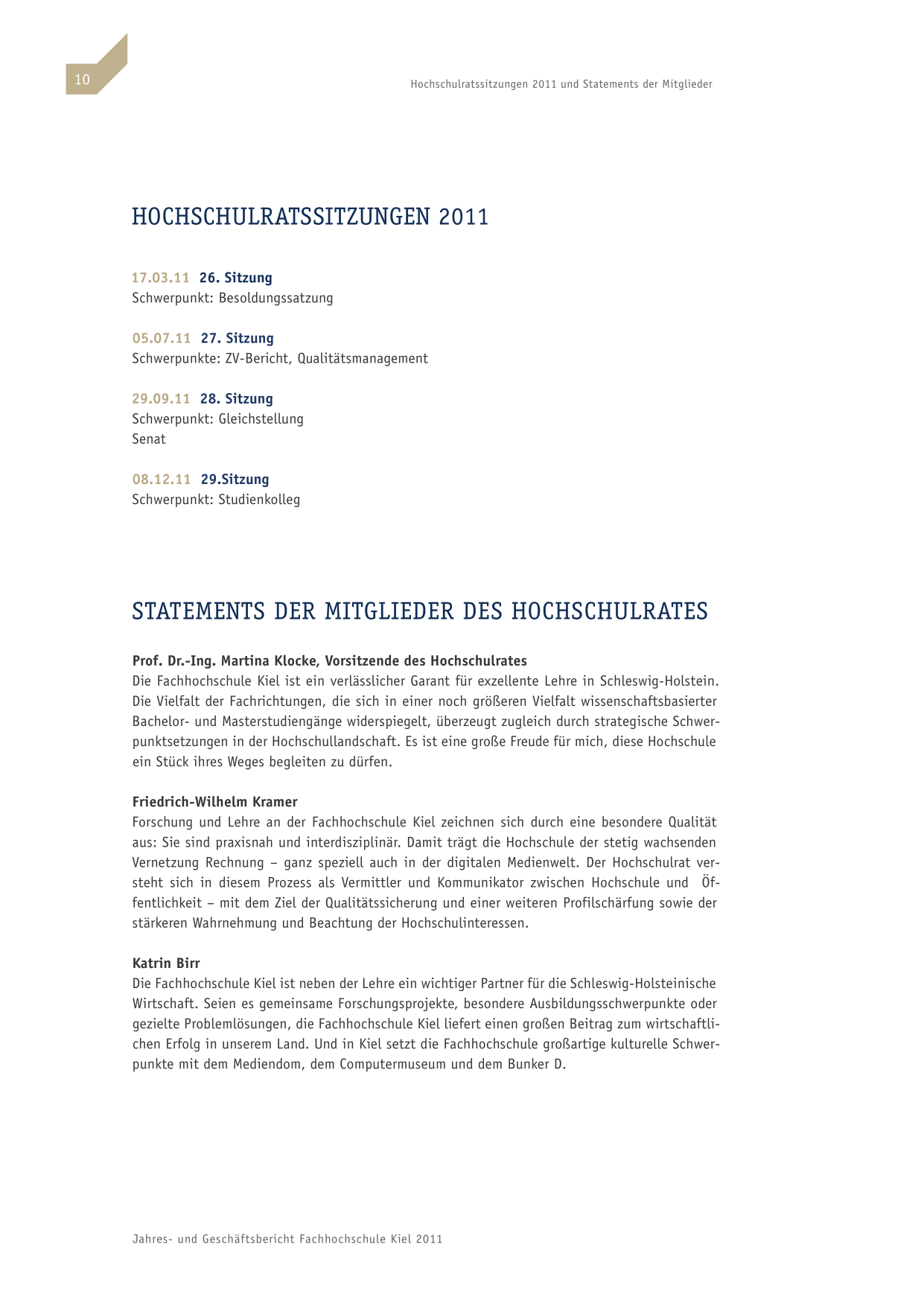 10

Hochschulratssitzungen 2011 und Statements der Mitglieder

HOCHSCHULRATSSITZUNGEN 2011

17.03.11 26. Sitzung
Schwerpunkt: Besoldungssatzung

05.07.11 27. Sitzung
Schwerpunkte: ZV-Bericht, Qualitätsmanagement

29.09.11 28. Sitzung
Schwerpunkt: Gleichstellung
Senat

08.12.11 29.Sitzung
Schwerpunkt: Studienkolleg

STATEMENTS DER MITGLIEDER DES HOCHSCHULRATES

Prof. Dr.-Ing. Martina Klocke, Vorsitzende des Hochschulrates
Die Fachhochschule Kiel ist ein verlässlicher Garant für exzellente Lehre in Schleswig-Holstein. Die Vielfalt der Fachrichtungen, die sich in einer noch größeren Vielfalt wissenschaftsbasierter Bachelor- und Masterstudiengänge widerspiegelt, überzeugt zugleich durch strategische Schwerpunktsetzungen in der Hochschullandschaft. Es ist eine große Freude für mich, diese Hochschule ein Stück ihres Weges begleiten zu dürfen.

Friedrich-Wilhelm Kramer
Forschung und Lehre an der Fachhochschule Kiel zeichnen sich durch eine besondere Qualität aus: Sie sind praxisnah und interdisziplinär. Damit trägt die Hochschule der stetig wachsenden Vernetzung Rechnung – ganz speziell auch in der digitalen Medienwelt. Der Hochschulrat versteht sich in diesem Prozess als Vermittler und Kommunikator zwischen Hochschule und Öffentlichkeit – mit dem Ziel der Qualitätssicherung und einer weiteren Profilschärfung sowie der stärkeren Wahrnehmung und Beachtung der Hochschulinteressen.

Katrin Birr
Die Fachhochschule Kiel ist neben der Lehre ein wichtiger Partner für die Schleswig-Holsteinische Wirtschaft. Seien es gemeinsame Forschungsprojekte, besondere Ausbildungsschwerpunkte oder gezielte Problemlösungen, die Fachhochschule Kiel liefert einen großen Beitrag zum wirtschaftlichen Erfolg in unserem Land. Und in Kiel setzt die Fachhochschule großartige kulturelle Schwerpunkte mit dem Mediendom, dem Computermuseum und dem Bunker D.

Jahres- und Geschäftsbericht Fachhochschule Kiel 2011